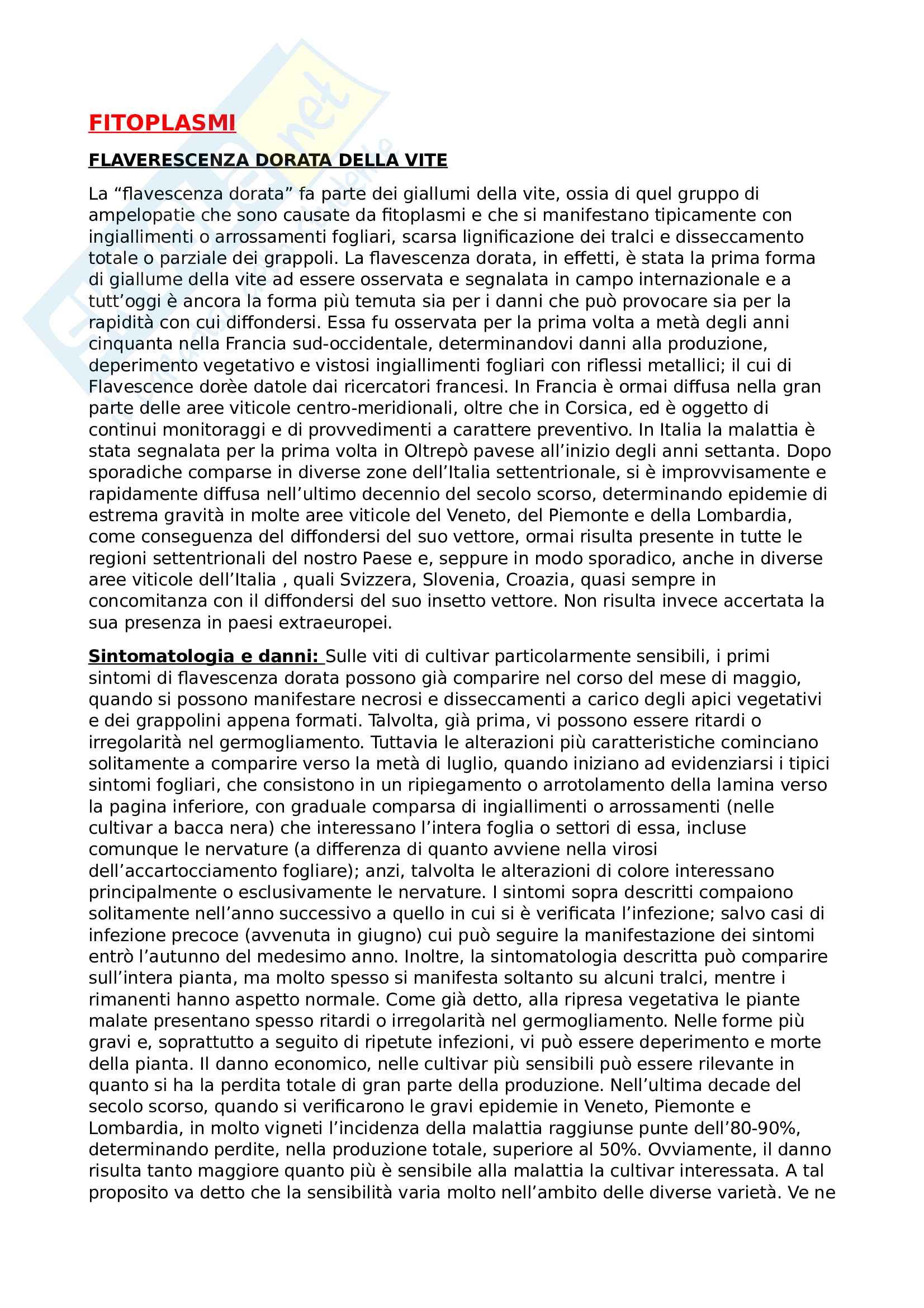 FITOPLASMI

FLAVERESCENZA DORATA DELLA VITE

La “flavescenza dorata” fa parte dei giallumi della vite, ossia di quel gruppo di ampelopatie che sono causate da fitoplasmi e che si manifestano tipicamente con ingiallimenti o arrossamenti fogliari, scarsa lignificazione dei tralci e disseccamento totale o parziale dei grappoli. La flavescenza dorata, in effetti, è stata la prima forma di giallume della vite ad essere osservata e segnalata in campo internazionale e a tutt’oggi è ancora la forma più temuta sia per i danni che può provocare sia per la rapidità con cui diffondersi. Essa fu osservata per la prima volta a metà degli anni cinquanta nella Francia sud-occidentale, determinandovi danni alla produzione, deperimento vegetativo e vistosi ingiallimenti fogliari con riflessi metallici; il cui di Flavescence dorèe datole dai ricercatori francesi. In Francia è ormai diffusa nella gran parte delle aree viticole centro-meridionali, oltre che in Corsica, ed è oggetto di continui monitoraggi e di provvedimenti a carattere preventivo. In Italia la malattia è stata segnalata per la prima volta in Oltrepò pavese all’inizio degli anni settanta. Dopo sporadiche comparse in diverse zone dell’Italia settentrionale, si è improvvisamente e rapidamente diffusa nell’ultimo decennio del secolo scorso, determinando epidemie di estrema gravità in molte aree viticole del Veneto, del Piemonte e della Lombardia, come conseguenza del diffondersi del suo vettore, ormai risulta presente in tutte le regioni settentrionali del nostro Paese e, seppure in modo sporadico, anche in diverse aree viticole dell’Italia , quali Svizzera, Slovenia, Croazia, quasi sempre in concomitanza con il diffondersi del suo insetto vettore. Non risulta invece accertata la sua presenza in paesi extraeuropei.

Sintomatologia e danni: Sulle viti di cultivar particolarmente sensibili, i primi sintomi di flavescenza dorata possono già comparire nel corso del mese di maggio, quando si possono manifestare necrosi e disseccamenti a carico degli apici vegetativi e dei grappolini appena formati. Talvolta, già prima, vi possono essere ritardi o irregolarità nel germogliamento. Tuttavia le alterazioni più caratteristiche cominciano solitamente a comparire verso la metà di luglio, quando iniziano ad evidenziarsi i tipici sintomi fogliari, che consistono in un ripiegamento o arrotolamento della lamina verso la pagina inferiore, con graduale comparsa di ingiallimenti o arrossamenti (nelle cultivar a bacca nera) che interessano l’intera foglia o settori di essa, incluse comunque le nervature (a differenza di quanto avviene nella virosi dell’accartocciamento fogliare); anzi, talvolta le alterazioni di colore interessano principalmente o esclusivamente le nervature. I sintomi sopra descritti compaiono solitamente nell’anno successivo a quello in cui si è verificata l’infezione; salvo casi di infezione precoce (avvenuta in giugno) cui può seguire la manifestazione dei sintomi entrò l’autunno del medesimo anno. Inoltre, la sintomatologia descritta può comparire sull’intera pianta, ma molto spesso si manifesta soltanto su alcuni tralci, mentre i rimanenti hanno aspetto normale. Come già detto, alla ripresa vegetativa le piante malate presentano spesso ritardi o irregolarità nel germogliamento. Nelle forme più gravi e, soprattutto a seguito di ripetute infezioni, vi può essere deperimento e morte della pianta. Il danno economico, nelle cultivar più sensibili può essere rilevante in quanto si ha la perdita totale di gran parte della produzione. Nell’ultima decade del secolo scorso, quando si verificarono le gravi epidemie in Veneto, Piemonte e Lombardia, in molto vigneti l’incidenza della malattia raggiunse punte dell’80-90%, determinando perdite, nella produzione totale, superiore al 50%. Ovviamente, il danno risulta tanto maggiore quanto più è sensibile alla malattia la cultivar interessata. A tal proposito va detto che la sensibilità varia molto nell’ambito delle diverse varietà. Ve ne